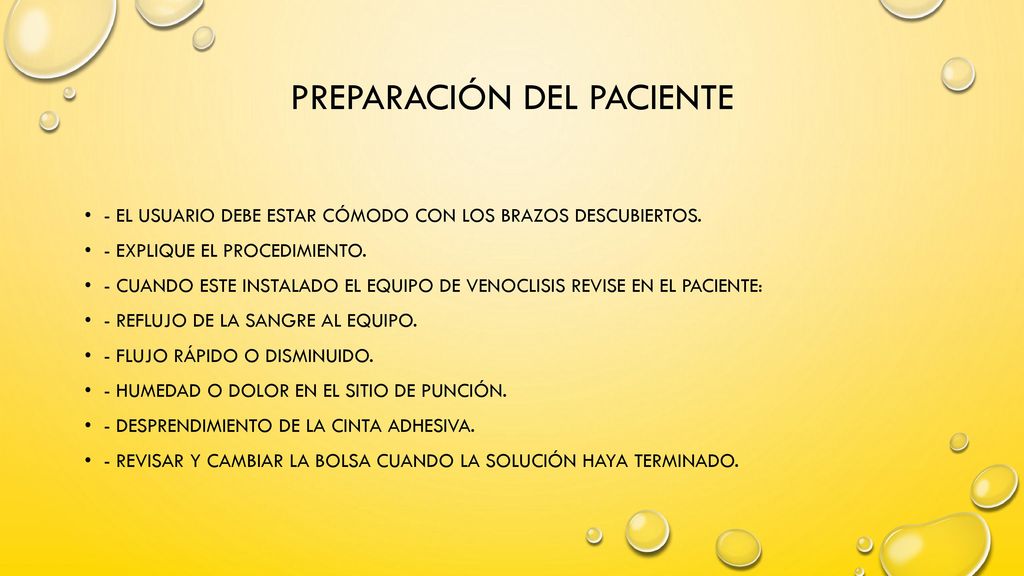 PREPARACIÓN DEL PACIENTE

• - EL USUARIO DEBE ESTAR CÓMODO CON LOS BRAZOS DESCUBIERTOS.
• - EXPLIQUE EL PROCEDIMIENTO.
• - CUANDO ESTE INSTALADO EL EQUIPO DE VENOCLISIS REVISE EN EL PACIENTE:
• - REFLUJO DE LA SANGRE AL EQUIPO.
• - FLUJO RÁPIDO O DISMINUIDO.
• - HUMEDAD O DOLOR EN EL SITIO DE PUNCIÓN.
• - DESPRENDIMIENTO DE LA CINTA ADHESIVA.
• - REVISAR Y CAMBIAR LA BOLSA CUANDO LA SOLUCIÓN HAYA TERMINADO.